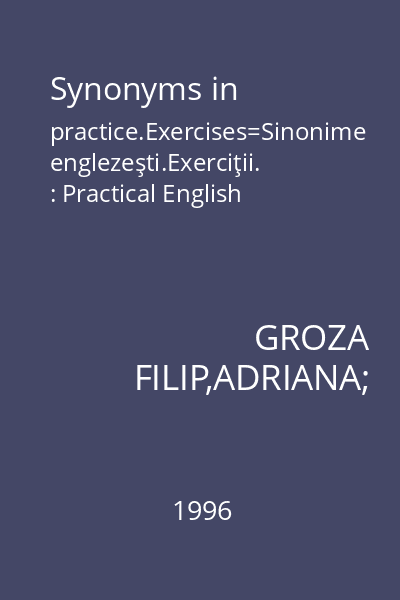 Synonyms in practice.Exercises=Sinonime englezeşti.Exerciţii. : Practical English

GROZA FILIP,ADRIANA;

1996